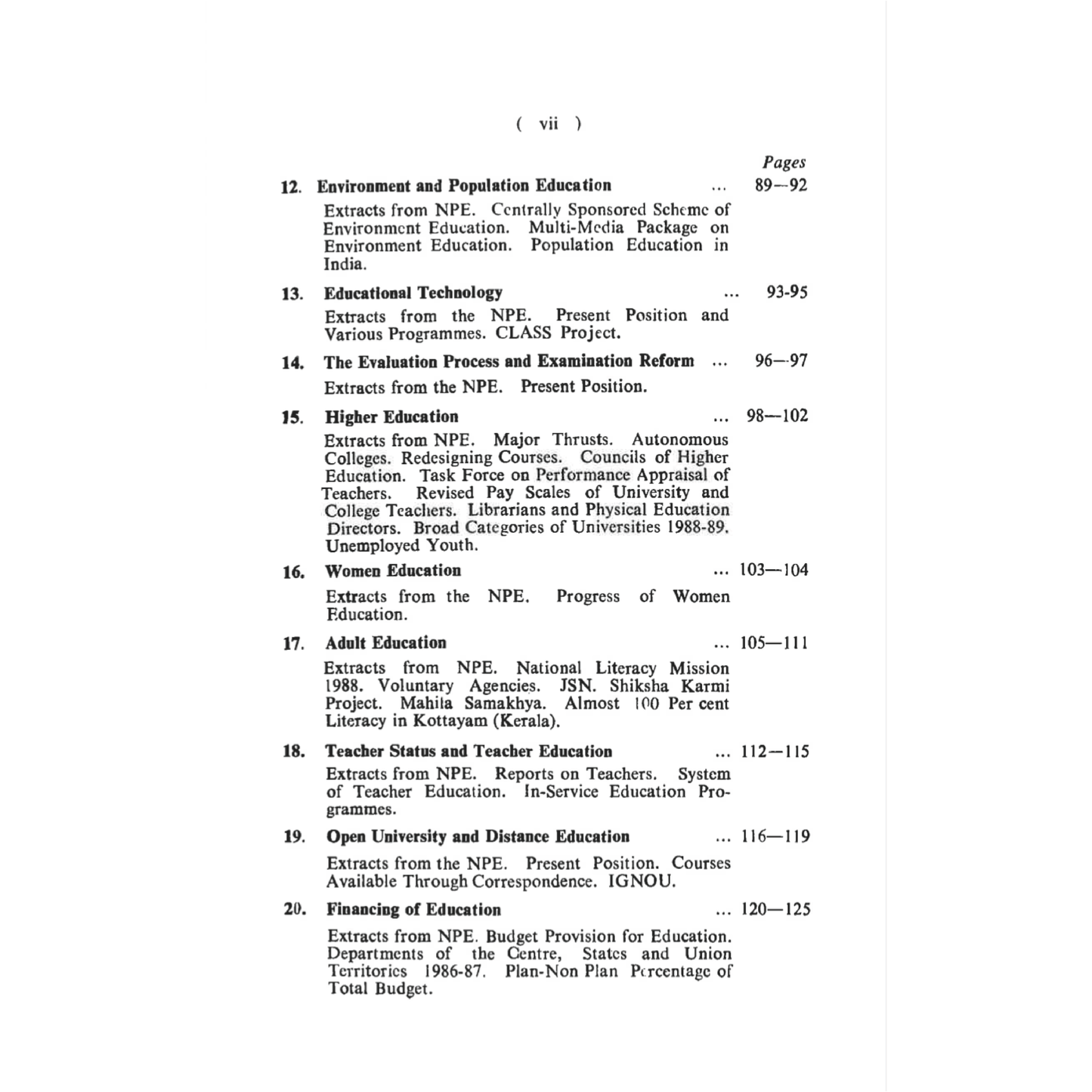 ( vii )

Pages

12. Environment and Population Education ... 89—92

Extracts from NPE. Centrally Sponsored Scheme of Environment Education. Multi-Media Package on Environment Education. Population Education in India.

13. Educational Technology ... 93-95

Extracts from the NPE. Present Position and Various Programmes. CLASS Project.

14. The Evaluation Process and Examination Reform ... 96—97

Extracts from the NPE. Present Position.

15. Higher Education ... 98—102

Extracts from NPE. Major Thrusts. Autonomous Colleges. Redesigning Courses. Councils of Higher Education. Task Force on Performance Appraisal of Teachers. Revised Pay Scales of University and College Teachers. Librarians and Physical Education Directors. Broad Categories of Universities 1988-89. Unemployed Youth.

16. Women Education ... 103—104

Extracts from the NPE. Progress of Women Education.

17. Adult Education ... 105—111

Extracts from NPE. National Literacy Mission 1988. Voluntary Agencies. JSN. Shiksha Karmi Project. Mahila Samakhya. Almost 100 Per cent Literacy in Kottayam (Kerala).

18. Teacher Status and Teacher Education ... 112—115

Extracts from NPE. Reports on Teachers. System of Teacher Education. In-Service Education Programmes.

19. Open University and Distance Education ... 116—119

Extracts from the NPE. Present Position. Courses Available Through Correspondence. IGNOU.

20. Financing of Education ... 120—125

Extracts from NPE. Budget Provision for Education. Departments of the Centre, States and Union Territories 1986-87. Plan-Non Plan Percentage of Total Budget.